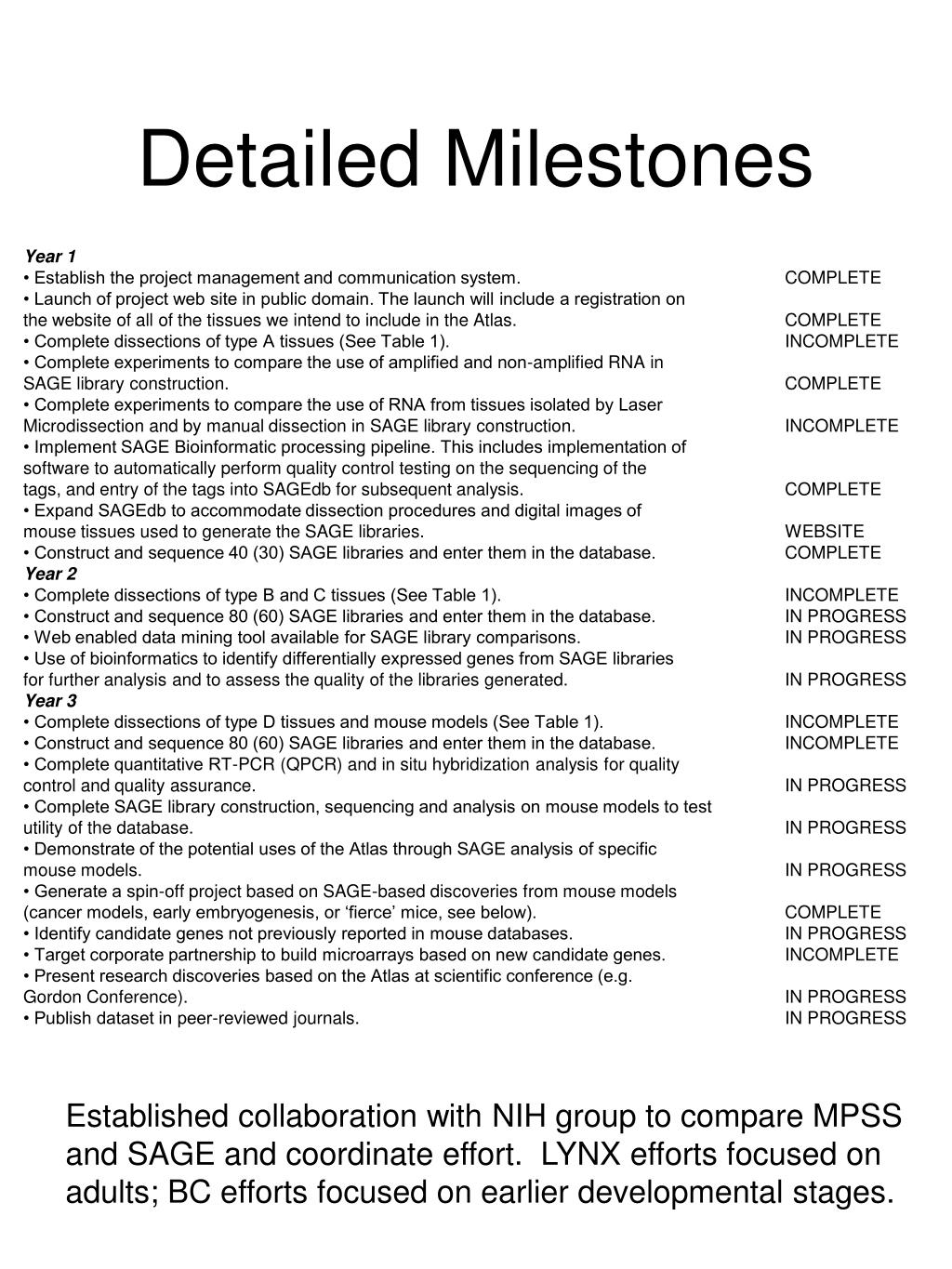 Detailed Milestones

Year 1
• Establish the project management and communication system. COMPLETE
• Launch of project web site in public domain. The launch will include a registration on the website of all of the tissues we intend to include in the Atlas. COMPLETE
• Complete dissections of type A tissues (See Table 1). INCOMPLETE
• Complete experiments to compare the use of amplified and non-amplified RNA in SAGE library construction. COMPLETE
• Complete experiments to compare the use of RNA from tissues isolated by Laser Microdissection and by manual dissection in SAGE library construction. INCOMPLETE
• Implement SAGE Bioinformatic processing pipeline. This includes implementation of software to automatically perform quality control testing on the sequencing of the tags, and entry of the tags into SAGEdb for subsequent analysis. COMPLETE
• Expand SAGEdb to accommodate dissection procedures and digital images of mouse tissues used to generate the SAGE libraries. WEBSITE
• Construct and sequence 40 (30) SAGE libraries and enter them in the database. COMPLETE
Year 2
• Complete dissections of type B and C tissues (See Table 1). INCOMPLETE
• Construct and sequence 80 (60) SAGE libraries and enter them in the database. IN PROGRESS
• Web enabled data mining tool available for SAGE library comparisons. IN PROGRESS
• Use of bioinformatics to identify differentially expressed genes from SAGE libraries for further analysis and to assess the quality of the libraries generated. IN PROGRESS
Year 3
• Complete dissections of type D tissues and mouse models (See Table 1). INCOMPLETE
• Construct and sequence 80 (60) SAGE libraries and enter them in the database. INCOMPLETE
• Complete quantitative RT-PCR (QPCR) and in situ hybridization analysis for quality control and quality assurance. IN PROGRESS
• Complete SAGE library construction, sequencing and analysis on mouse models to test utility of the database. IN PROGRESS
• Demonstrate of the potential uses of the Atlas through SAGE analysis of specific mouse models. IN PROGRESS
• Generate a spin-off project based on SAGE-based discoveries from mouse models (cancer models, early embryogenesis, or ‘fierce’ mice, see below). COMPLETE
• Identify candidate genes not previously reported in mouse databases. IN PROGRESS
• Target corporate partnership to build microarrays based on new candidate genes. INCOMPLETE
• Present research discoveries based on the Atlas at scientific conference (e.g. Gordon Conference). IN PROGRESS
• Publish dataset in peer-reviewed journals. IN PROGRESS

Established collaboration with NIH group to compare MPSS and SAGE and coordinate effort. LYNX efforts focused on adults; BC efforts focused on earlier developmental stages.